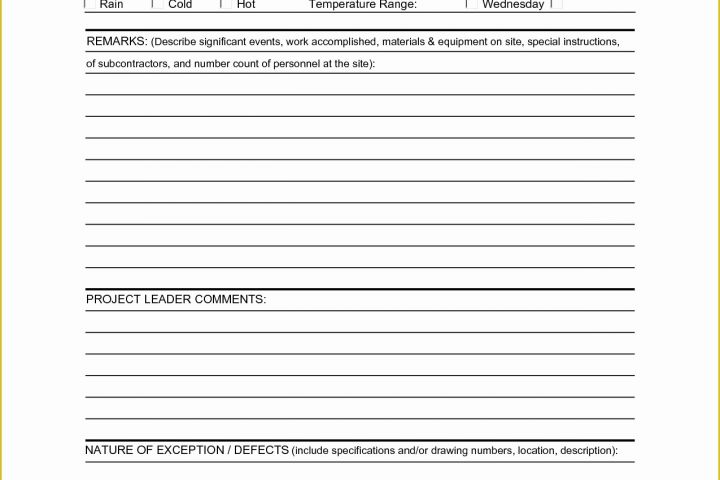 Rain Cold Hot Temperature Range: Wednesday

REMARKS: (Describe significant events, work accomplished, materials & equipment on site, special instructions, of subcontractors, and number count of personnel at the site):

PROJECT LEADER COMMENTS:

NATURE OF EXCEPTION / DEFECTS (include specifications and/or drawing numbers, location, description):